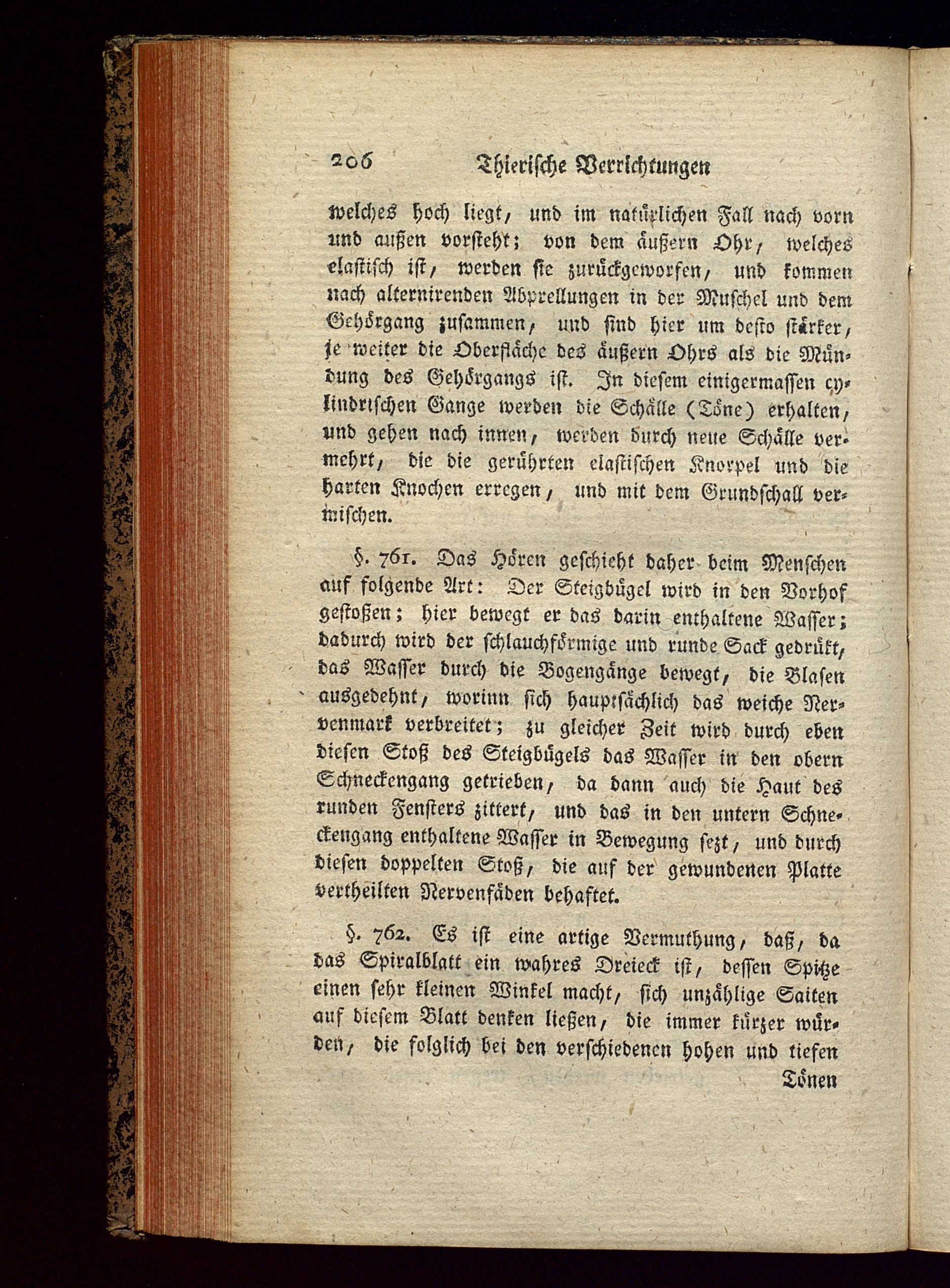 206 Thierische Verrichtungen

welches hoch liegt, und im natürlichen Fall nach vorn und außen vorsteht; von dem äußern Ohr, welches elastisch ist, werden sie zurückgeworfen, und kommen nach alternirenden Abprellungen in der Muschel und dem Gehörgang zusammen, und sind hier um desto stärker, je weiter die Oberfläche des äußern Ohrs als die Mündung des Gehörgangs ist. In diesem einigermassen cylindrischen Gange werden die Schälle (Töne) erhalten, und gehen nach innen, werden durch neue Schälle vermehrt, die die gerührten elastischen Knorpel und die harten Knochen erregen, und mit dem Grundschall vermischen.

§. 761. Das Hören geschieht daher beim Menschen auf folgende Art: Der Steigbügel wird in den Vorhof gestoßen; hier bewegt er das darin enthaltene Wasser; dadurch wird der schlauchförmige und runde Sack gedrükt, das Wasser durch die Bogengänge bewegt, die Blasen ausgedehnt, worinn sich hauptsächlich das weiche Nervenmark verbreitet; zu gleicher Zeit wird durch eben diesen Stoß des Steigbügels das Wasser in den obern Schneckengang getrieben, da dann auch die Haut des runden Fensters zittert, und das in den untern Schneckengang enthaltene Wasser in Bewegung sezt, und durch diesen doppelten Stoß, die auf der gewundenen Platte vertheilten Nervenfäden behaftet.

§. 762. Es ist eine artige Vermuthung, daß, da das Spiralblatt ein wahres Dreieck ist, dessen Spitze einen sehr kleinen Winkel macht, sich unzählige Saiten auf diesem Blatt denken ließen, die immer kürzer würden, die folglich bei den verschiedenen hohen und tiefen Tönen